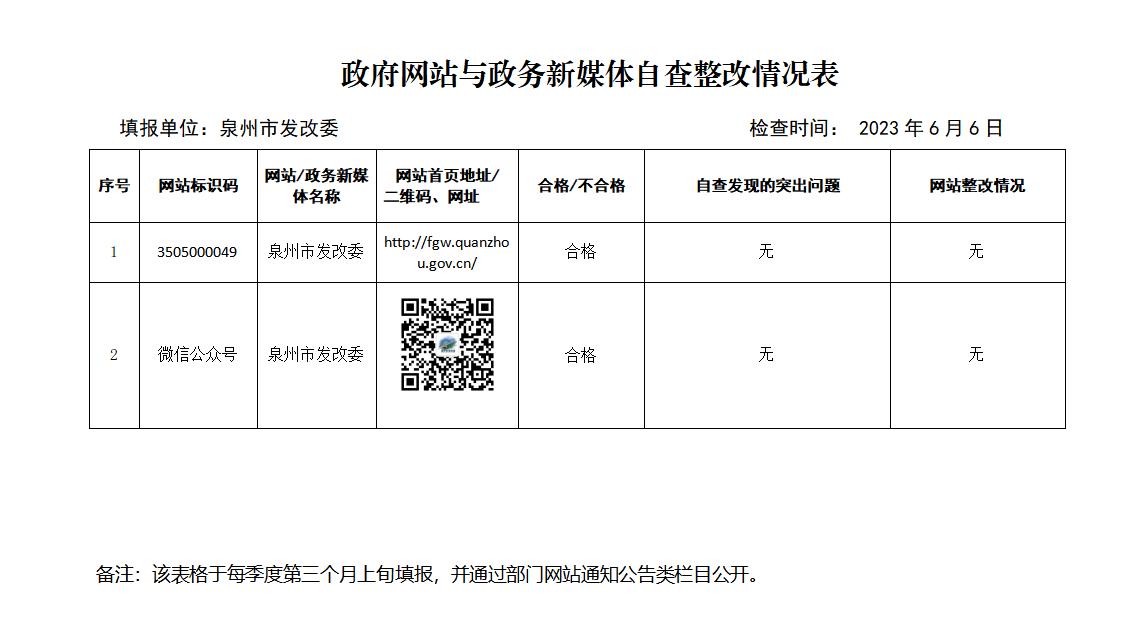 政府网站与政务新媒体自查整改情况表

填报单位：泉州市发改委

检查时间： 2023 年 6 月 6 日

| 序号 | 网站标识码 | 网站/政务新媒体名称 | 网站首页地址/二维码、网址 | 合格/不合格 | 自查发现的突出问题 | 网站整改情况 |
|---|---|---|---|---|---|---|
| 1 | 3505000049 | 泉州市发改委 | http://fgw.quanzhou.gov.cn/ | 合格 | 无 | 无 |
| 2 | 微信公众号 | 泉州市发改委 |  | 合格 | 无 | 无 |

备注：该表格于每季度第三个月上旬填报，并通过部门网站通知公告类栏目公开。